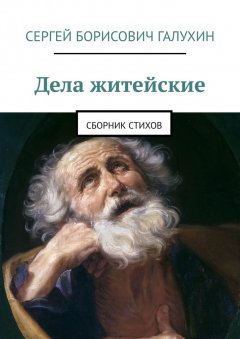 СЕРГЕЙ БОРИСОВИЧ ГАЛУХИН

Дела житейские

СБОРНИК СТИХОВ